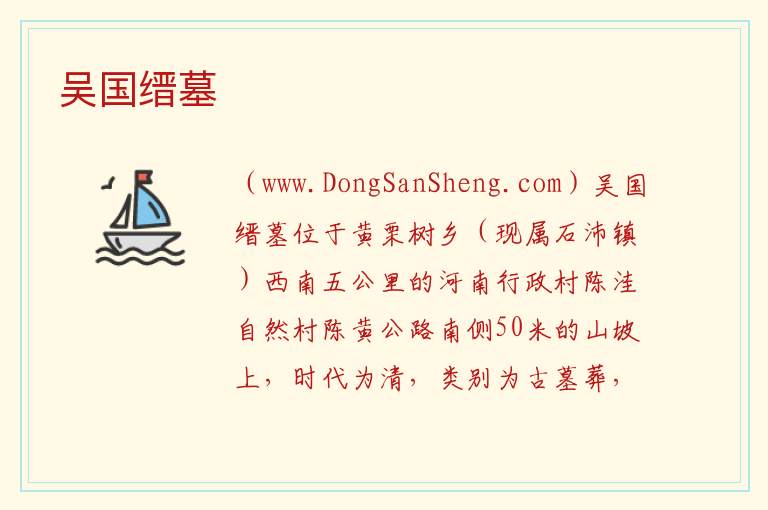 吴国缙墓

（www.DongSanSheng.com）吴国缙墓位于黄栗树乡（现属石沛镇）西南五公里的河南行政村陈洼自然村陈黄公路南侧50米的山坡上，时代为清，类别为古墓葬，